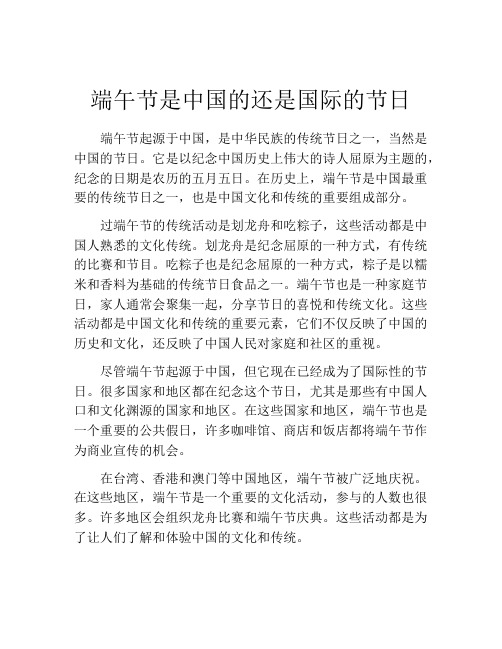 端午节是中国的还是国际的节日

端午节起源于中国，是中华民族的传统节日之一，当然是中国的节日。它是以纪念中国历史上伟大的诗人屈原为主题的，纪念的日期是农历的五月五日。在历史上，端午节是中国最重要的传统节日之一，也是中国文化和传统的重要组成部分。

过端午节的传统活动是划龙舟和吃粽子，这些活动都是中国人熟悉的文化传统。划龙舟是纪念屈原的一种方式，有传统的比赛和节目。吃粽子也是纪念屈原的一种方式，粽子是以糯米和香料为基础的传统节日食品之一。端午节也是一种家庭节日，家人通常会聚集一起，分享节日的喜悦和传统文化。这些活动都是中国文化和传统的重要元素，它们不仅反映了中国的历史和文化，还反映了中国人民对家庭和社区的重视。

尽管端午节起源于中国，但它现在已经成为了国际性的节日。很多国家和地区都在纪念这个节日，尤其是那些有中国人口和文化渊源的国家和地区。在这些国家和地区，端午节也是一个重要的公共假日，许多咖啡馆、商店和饭店都将端午节作为商业宣传的机会。

在台湾、香港和澳门等中国地区，端午节被广泛地庆祝。在这些地区，端午节是一个重要的文化活动，参与的人数也很多。许多地区会组织龙舟比赛和端午节庆典。这些活动都是为了让人们了解和体验中国的文化和传统。